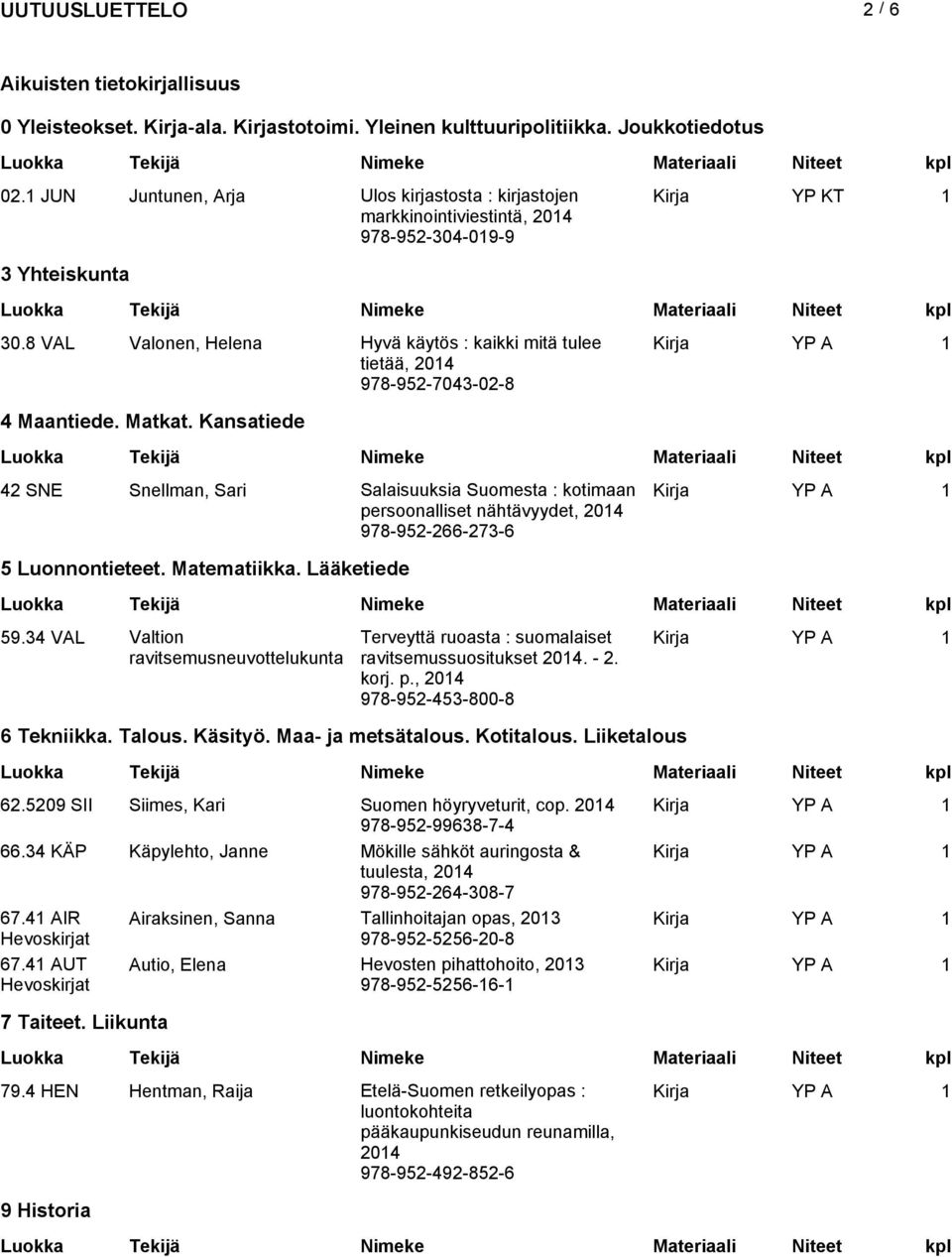 UUTUUSLUETTELO 2 / 6

Aikuisten tietokirjallisuus

0 Yleisteokset. Kirja-ala. Kirjastotoimi. Yleinen kulttuuripolitiikka. Joukkotiedotus

| Luokka | Tekijä | Nimeke | Materiaali | Niteet | kpl |
|---|---|---|---|---|---|
| 02.1 JUN | Juntunen, Arja | Ulos kirjastosta : kirjastojen markkinointiviestintä, 2014 978-952-304-019-9 | Kirja | YP KT | 1 |

3 Yhteiskunta

| Luokka | Tekijä | Nimeke | Materiaali | Niteet | kpl |
|---|---|---|---|---|---|
| 30.8 VAL | Valonen, Helena | Hyvä käytös : kaikki mitä tulee tietää, 2014 978-952-7043-02-8 | Kirja | YP A | 1 |

4 Maantiede. Matkat. Kansatiede

| Luokka | Tekijä | Nimeke | Materiaali | Niteet | kpl |
|---|---|---|---|---|---|
| 42 SNE | Snellman, Sari | Salaisuuksia Suomesta : kotimaan persoonalliset nähtävyydet, 2014 978-952-266-273-6 | Kirja | YP A | 1 |

5 Luonnontieteet. Matematiikka. Lääketiede

| Luokka | Tekijä | Nimeke | Materiaali | Niteet | kpl |
|---|---|---|---|---|---|
| 59.34 VAL | Valtion ravitsemusneuvottelukunta | Terveyttä ruoasta : suomalaiset ravitsemussuositukset 2014. - 2. korj. p., 2014 978-952-453-800-8 | Kirja | YP A | 1 |

6 Tekniikka. Talous. Käsityö. Maa- ja metsätalous. Kotitalous. Liiketalous

| Luokka | Tekijä | Nimeke | Materiaali | Niteet | kpl |
|---|---|---|---|---|---|
| 62.5209 SII | Siimes, Kari | Suomen höyryveturit, cop. 2014 978-952-99638-7-4 | Kirja | YP A | 1 |
| 66.34 KÄP | Käpylehto, Janne | Mökille sähköt auringosta & tuulesta, 2014 978-952-264-308-7 | Kirja | YP A | 1 |
| 67.41 AIR Hevoskirjat | Airaksinen, Sanna | Tallinhoitajan opas, 2013 978-952-5256-20-8 | Kirja | YP A | 1 |
| 67.41 AUT Hevoskirjat | Autio, Elena | Hevosten pihattohoito, 2013 978-952-5256-16-1 | Kirja | YP A | 1 |

7 Taiteet. Liikunta

| Luokka | Tekijä | Nimeke | Materiaali | Niteet | kpl |
|---|---|---|---|---|---|
| 79.4 HEN | Hentman, Raija | Etelä-Suomen retkeilyopas : luontokohteita pääkaupunkiseudun reunamilla, 2014 978-952-492-852-6 | Kirja | YP A | 1 |

9 Historia

| Luokka | Tekijä | Nimeke | Materiaali | Niteet | kpl |
|---|---|---|---|---|---|